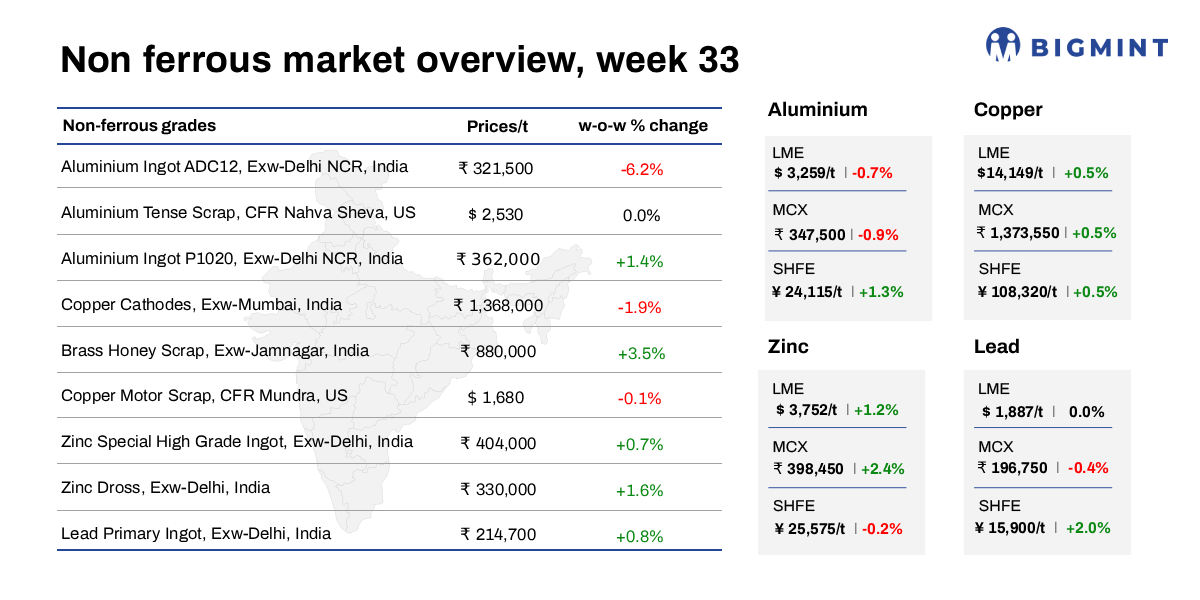 Non ferrous market overview, week 33

BIGMINT

| Non-ferrous grades | Prices/t | w-o-w % change |
|---|---|---|
| Aluminium Ingot ADC12, Exw-Delhi NCR, India | ₹ 321,500 | -6.2% |
| Aluminium Tense Scrap, CFR Nahva Sheva, US | $ 2,530 | 0.0% |
| Aluminium Ingot P1020, Exw-Delhi NCR, India | ₹ 362,000 | +1.4% |
| Copper Cathodes, Exw-Mumbai, India | ₹ 1,368,000 | -1.9% |
| Brass Honey Scrap, Exw-Jamnagar, India | ₹ 880,000 | +3.5% |
| Copper Motor Scrap, CFR Mundra, US | $ 1,680 | -0.1% |
| Zinc Special High Grade Ingot, Exw-Delhi, India | ₹ 404,000 | +0.7% |
| Zinc Dross, Exw-Delhi, India | ₹ 330,000 | +1.6% |
| Lead Primary Ingot, Exw-Delhi, India | ₹ 214,700 | +0.8% |

Aluminium
LME
$ 3,259/t | -0.7%
MCX
₹ 347,500 | -0.9%
SHFE
¥ 24,115/t | +1.3%

Copper
LME
$14,149/t | +0.5%
MCX
₹ 1,373,550 | +0.5%
SHFE
¥ 108,320/t | +0.5%

Zinc
LME
$ 3,752/t | +1.2%
MCX
₹ 398,450 | +2.4%
SHFE
¥ 25,575/t | -0.2%

Lead
LME
$ 1,887/t | 0.0%
MCX
₹ 196,750 | -0.4%
SHFE
¥ 15,900/t | +2.0%